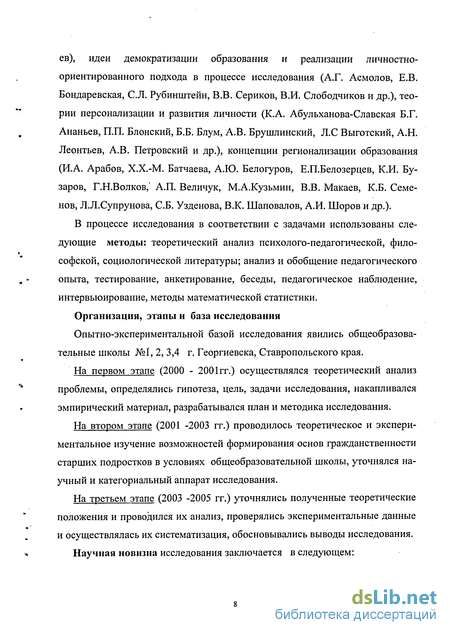 ев), идеи демократизации образования и реализации личностно-ориентированного подхода в процессе исследования (А.Г. Асмолов, Е.В. Бондаревская, С.Л. Рубинштейн, В.В. Сериков, В.И. Слободчиков и др.), теории персонализации и развития личности (К.А. Абульханова-Славская Б.Г. Ананьев, П.П. Блонский, Б.Б. Блум, А.В. Брушлинский, Л.С Выготский, А.Н. Леонтьев, А.В. Петровский и др.), концепции регионализации образования (И.А. Арабов, Х.Х.-М. Батчаева, А.Ю. Белогуров, Е.П.Белозерцев, К.И. Бузаров, Г.Н.Волков, А.П. Величук, М.А.Кузьмин, В.В. Макаев, К.Б. Семенов, Л.Л.Супрунова, С.Б. Узденова, В.К. Шаповалов, А.И. Шоров и др.).

В процессе исследования в соответствии с задачами использованы следующие методы: теоретический анализ психолого-педагогической, философской, социологической литературы; анализ и обобщение педагогического опыта, тестирование, анкетирование, беседы, педагогическое наблюдение, интервьюирование, методы математической статистики.

Организация, этапы и база исследования

Опытно-экспериментальной базой исследования явились общеобразовательные школы №1, 2, 3,4 г. Георгиевска, Ставропольского края.

На первом этапе (2000 - 2001гг.) осуществлялся теоретический анализ проблемы, определялись гипотеза, цель, задачи исследования, накапливался эмпирический материал, разрабатывался план и методика исследования.

На втором этапе (2001 -2003 гг.) проводилось теоретическое и экспериментальное изучение возможностей формирования основ гражданственности старших подростков в условиях общеобразовательной школы, уточнялся научный и категориальный аппарат исследования.

На третьем этапе (2003 -2005 гг.) уточнялись полученные теоретические положения и проводился их анализ, проверялись экспериментальные данные и осуществлялась их систематизация, обосновывались выводы исследования.

Научная новизна исследования заключается в следующем:

8

dsLib.net
библиотека диссертаций